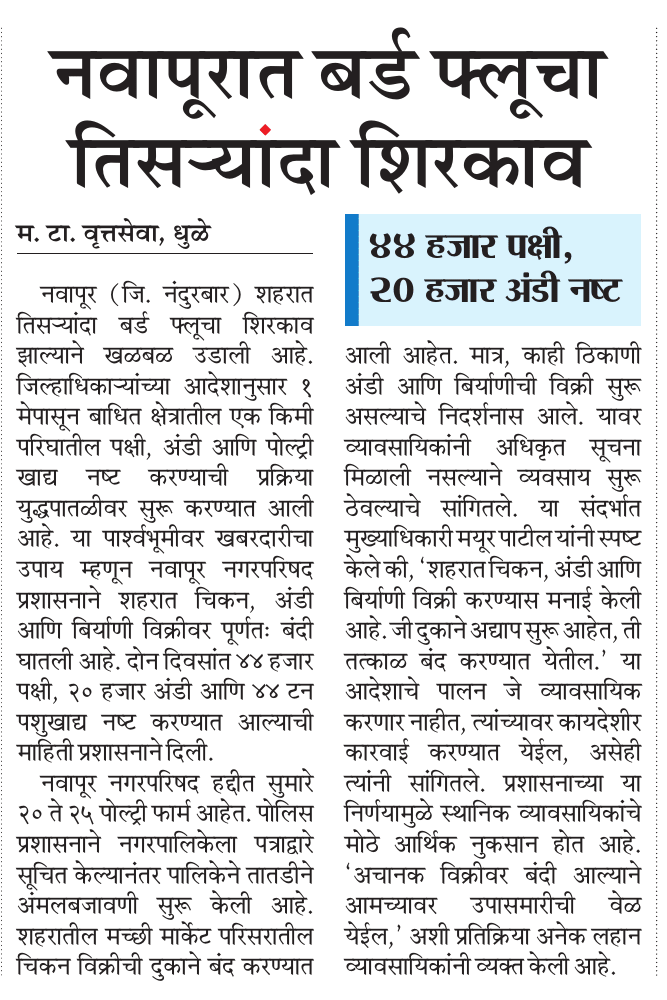 नवापूरात बर्ड फ्लूचा तिसऱ्यांदा शिरकाव

म. टा. वृत्तसेवा, धुळे

नवापूर (जि. नंदुरबार) शहरात तिसऱ्यांदा बर्ड फ्लूचा शिरकाव झाल्याने खळबळ उडाली आहे. जिल्हाधिकाऱ्यांच्या आदेशानुसार १ मेपासून बाधित क्षेत्रातील एक किमी परिघातील पक्षी, अंडी आणि पोल्ट्री खाद्य नष्ट करण्याची प्रक्रिया युद्धपातळीवर सुरू करण्यात आली आहे. या पार्श्वभूमीवर खबरदारीचा उपाय म्हणून नवापूर नगरपरिषद प्रशासनाने शहरात चिकन, अंडी आणि बिर्याणी विक्रीवर पूर्णतः बंदी घातली आहे. दोन दिवसांत ४४ हजार पक्षी, २० हजार अंडी आणि ४४ टन पशुखाद्य नष्ट करण्यात आल्याची माहिती प्रशासनाने दिली.

नवापूर नगरपरिषद हद्दीत सुमारे २० ते २५ पोल्ट्री फार्म आहेत. पोलिस प्रशासनाने नगरपालिकेला पत्राद्वारे सूचित केल्यानंतर पालिकेने तातडीने अंमलबजावणी सुरू केली आहे. शहरातील मच्छी मार्केट परिसरातील चिकन विक्रीची दुकाने बंद करण्यात

४४ हजार पक्षी, २० हजार अंडी नष्ट

आली आहेत. मात्र, काही ठिकाणी अंडी आणि बिर्याणीची विक्री सुरू असल्याचे निदर्शनास आले. यावर व्यावसायिकांनी अधिकृत सूचना मिळाली नसल्याने व्यवसाय सुरू ठेवल्याचे सांगितले. या संदर्भात मुख्याधिकारी मयूर पाटील यांनी स्पष्ट केले की, 'शहरात चिकन, अंडी आणि बिर्याणी विक्री करण्यास मनाई केली आहे. जी दुकाने अद्याप सुरू आहेत, ती तत्काळ बंद करण्यात येतील.' या आदेशाचे पालन जे व्यावसायिक करणार नाहीत, त्यांच्यावर कायदेशीर कारवाई करण्यात येईल, असेही त्यांनी सांगितले. प्रशासनाच्या या निर्णयामुळे स्थानिक व्यावसायिकांचे मोठे आर्थिक नुकसान होत आहे. 'अचानक विक्रीवर बंदी आल्याने आमच्यावर उपासमारीची वेळ येईल,' अशी प्रतिक्रिया अनेक लहान व्यावसायिकांनी व्यक्त केली आहे.